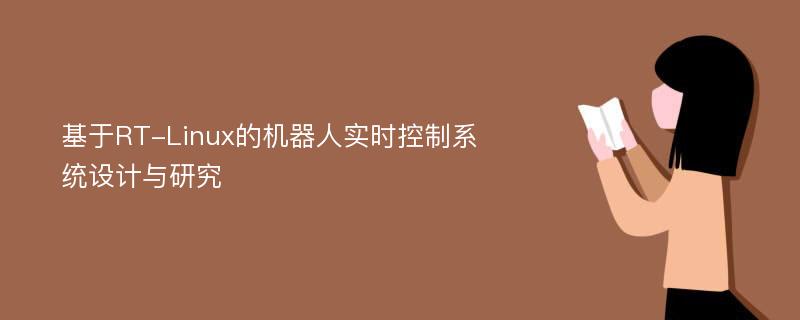 基于RT-Linux的机器人实时控制系统设计与研究